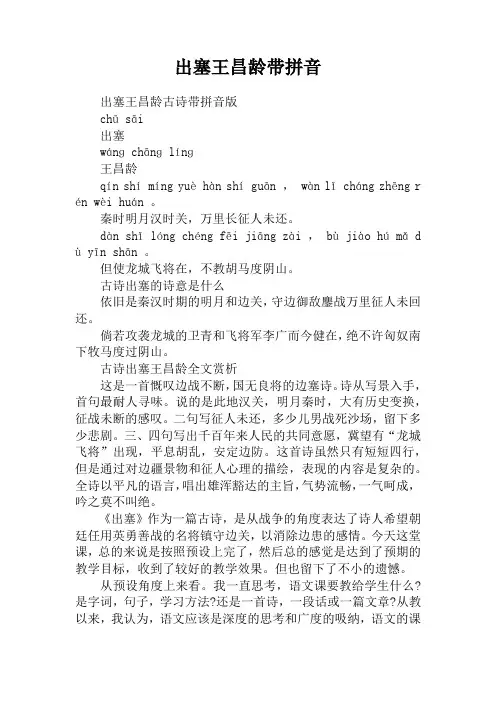 出塞王昌龄带拼音

出塞王昌龄古诗带拼音版

chū sāi

出塞

wáng chāng líng

王昌龄

qín shí míng yuè hàn shí guān ， wàn lǐ cháng zhēng rén wèi huán 。

秦时明月汉时关，万里长征人未还。

dàn shǐ lóng chéng fēi jiāng zài ， bù jiào hú mǎ dù yīn shān 。

但使龙城飞将在，不教胡马度阴山。

古诗出塞的诗意是什么

依旧是秦汉时期的明月和边关，守边御敌鏖战万里征人未回还。

倘若攻袭龙城的卫青和飞将军李广而今健在，绝不许匈奴南下牧马度过阴山。

古诗出塞王昌龄全文赏析

这是一首慨叹边战不断，国无良将的边塞诗。诗从写景入手，首句最耐人寻味。说的是此地汉关，明月秦时，大有历史变换，征战未断的感叹。二句写征人未还，多少儿男战死沙场，留下多少悲剧。三、四句写出千百年来人民的共同意愿，冀望有“龙城飞将”出现，平息胡乱，安定边防。这首诗虽然只有短短四行，但是通过对边疆景物和征人心理的描绘，表现的内容是复杂的。全诗以平凡的语言，唱出雄浑豁达的主旨，气势流畅，一气呵成，吟之莫不叫绝。

《出塞》作为一篇古诗，是从战争的角度表达了诗人希望朝廷任用英勇善战的名将镇守边关，以消除边患的感情。今天这堂课，总的来说是按照预设上完了，然后总的感觉是达到了预期的教学目标，收到了较好的教学效果。但也留下了不小的遗憾。

从预设角度上来看。我一直思考，语文课要教给学生什么？是字词，句子，学习方法?还是一首诗，一段话或一篇文章?从教以来，我认为，语文应该是深度的思考和广度的吸纳，语文的课